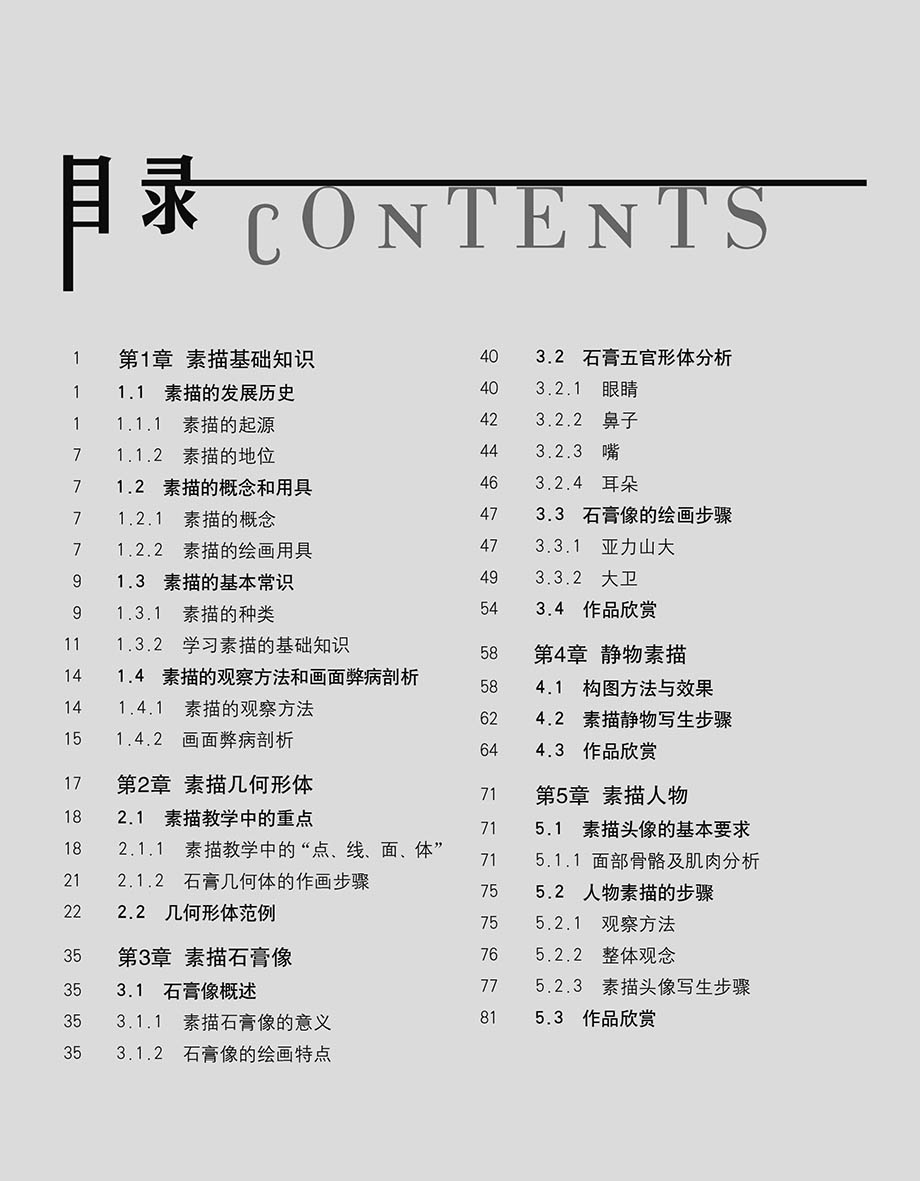 目录 CONTENTS

1 第1章 素描基础知识
1 1.1 素描的发展历史
1 1.1.1 素描的起源
7 1.1.2 素描的地位
7 1.2 素描的概念和用具
7 1.2.1 素描的概念
7 1.2.2 素描的绘画用具
9 1.3 素描的基本常识
9 1.3.1 素描的种类
11 1.3.2 学习素描的基础知识
14 1.4 素描的观察方法和画面弊病剖析
14 1.4.1 素描的观察方法
15 1.4.2 画面弊病剖析

17 第2章 素描几何形体
18 2.1 素描教学中的重点
18 2.1.1 素描教学中的“点、线、面、体”
21 2.1.2 石膏几何体的作画步骤
22 2.2 几何形体范例

35 第3章 素描石膏像
35 3.1 石膏像概述
35 3.1.1 素描石膏像的意义
35 3.1.2 石膏像的绘画特点

40 3.2 石膏五官形体分析
40 3.2.1 眼睛
42 3.2.2 鼻子
44 3.2.3 嘴
46 3.2.4 耳朵
47 3.3 石膏像的绘画步骤
47 3.3.1 亚力山大
49 3.3.2 大卫
54 3.4 作品欣赏

58 第4章 静物素描
58 4.1 构图方法与效果
62 4.2 素描静物写生步骤
64 4.3 作品欣赏

71 第5章 素描人物
71 5.1 素描头像的基本要求
71 5.1.1 面部骨骼及肌肉分析
75 5.2 人物素描的步骤
75 5.2.1 观察方法
76 5.2.2 整体观念
77 5.2.3 素描头像写生步骤
81 5.3 作品欣赏